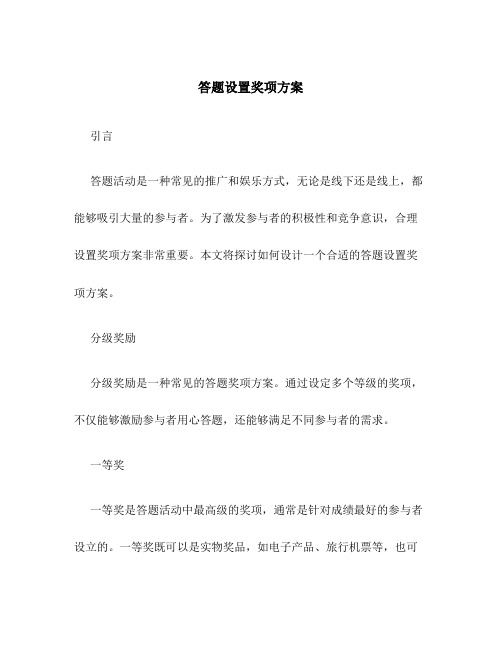 答题设置奖项方案

引言

答题活动是一种常见的推广和娱乐方式，无论是线下还是线上，都能够吸引大量的参与者。为了激发参与者的积极性和竞争意识，合理设置奖项方案非常重要。本文将探讨如何设计一个合适的答题设置奖项方案。

分级奖励

分级奖励是一种常见的答题奖项方案。通过设定多个等级的奖项，不仅能够激励参与者用心答题，还能够满足不同参与者的需求。

一等奖

一等奖是答题活动中最高级的奖项，通常是针对成绩最好的参与者设立的。一等奖既可以是实物奖品，如电子产品、旅行机票等，也可